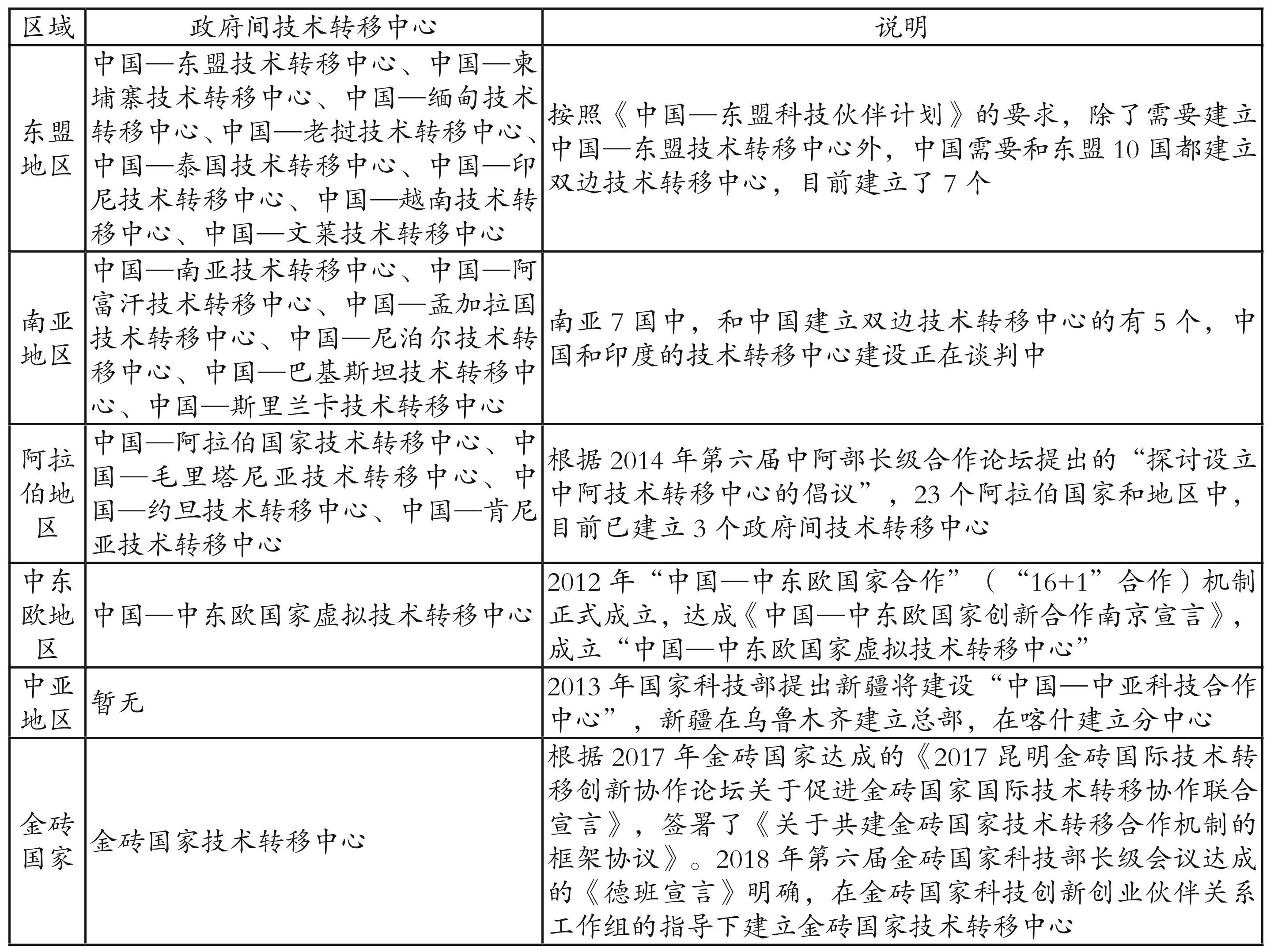 | 区域 | 政府间技术转移中心 | 说明 |
|---|---|---|
| 东盟地区 | 中国—东盟技术转移中心、中国—柬埔寨技术转移中心、中国—缅甸技术转移中心、中国—老挝技术转移中心、中国—泰国技术转移中心、中国—印尼技术转移中心、中国—越南技术转移中心、中国—文莱技术转移中心 | 按照《中国—东盟科技伙伴计划》的要求，除了需要建立中国—东盟技术转移中心外，中国需要和东盟 10 国都建立双边技术转移中心，目前建立了 7 个 |
| 南亚地区 | 中国—南亚技术转移中心、中国—阿富汗技术转移中心、中国—孟加拉国技术转移中心、中国—尼泊尔技术转移中心、中国—巴基斯坦技术转移中心、中国—斯里兰卡技术转移中心 | 南亚 7 国中，和中国建立双边技术转移中心的有 5 个，中国和印度的技术转移中心建设正在谈判中 |
| 阿拉伯地区 | 中国—阿拉伯国家技术转移中心、中国—毛里塔尼亚技术转移中心、中国—约旦技术转移中心、中国—肯尼亚技术转移中心 | 根据 2014 年第六届中阿部长级合作论坛提出的“探讨设立中阿技术转移中心的倡议”，23 个阿拉伯国家和地区中，目前已建立 3 个政府间技术转移中心 |
| 中东欧地区 | 中国—中东欧国家虚拟技术转移中心 | 2012 年“中国—中东欧国家合作”（“16+1”合作）机制正式成立，达成《中国—中东欧国家创新合作南京宣言》，成立“中国—中东欧国家虚拟技术转移中心” |
| 中亚地区 | 暂无 | 2013 年国家科技部提出新疆将建设“中国—中亚科技合作中心”，新疆在乌鲁木齐建立总部，在喀什建立分中心 |
| 金砖国家 | 金砖国家技术转移中心 | 根据 2017 年金砖国家达成的《2017 昆明金砖国际技术转移创新协作论坛关于促进金砖国家国际技术转移协作联合宣言》，签署了《关于共建金砖国家技术转移合作机制的框架协议》。2018 年第六届金砖国家科技部长级会议达成的《德班宣言》明确，在金砖国家科技创新创业伙伴关系工作组的指导下建立金砖国家技术转移中心 |